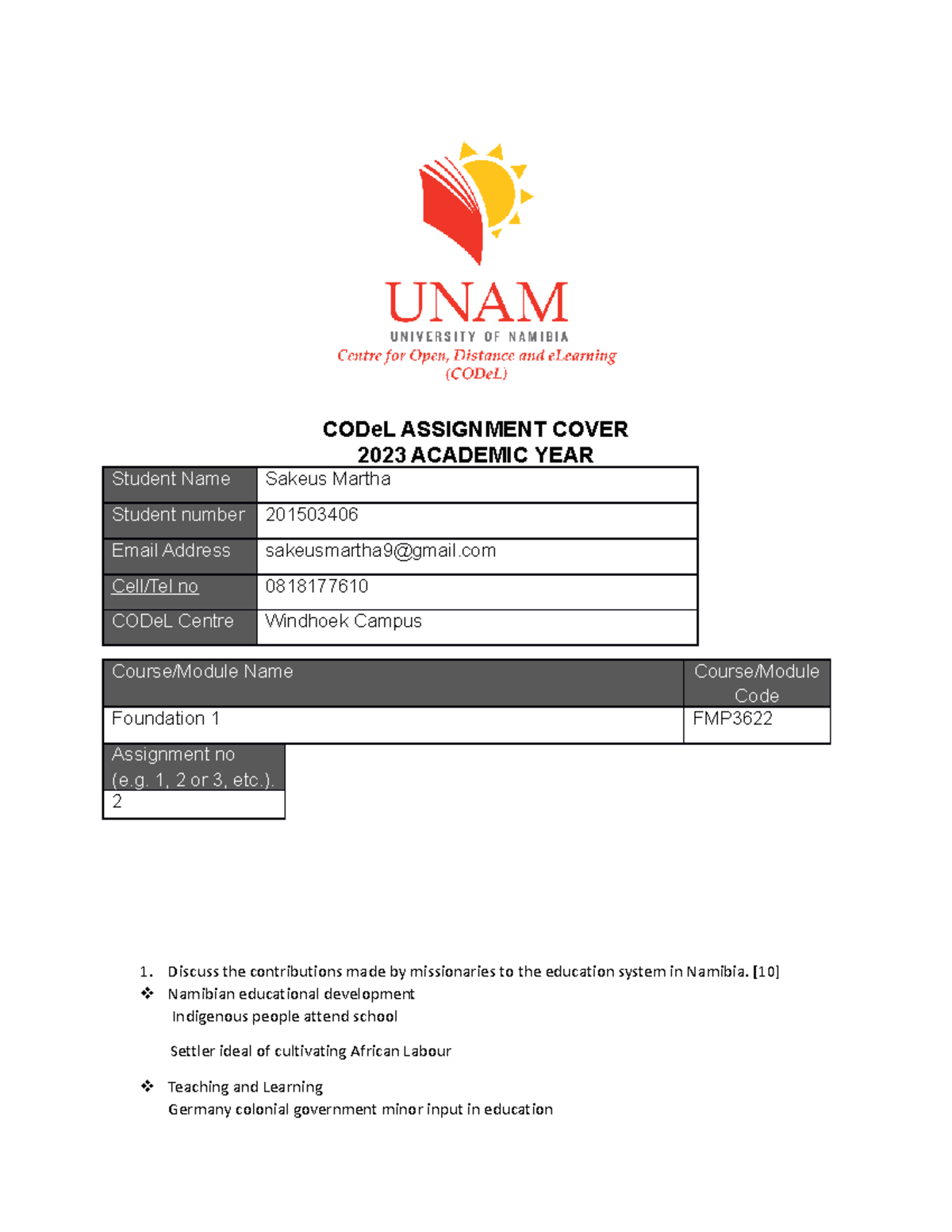 UNAM
UNIVERSITY OF NAMIBIA
Centre for Open, Distance and eLearning
(CODeL)

CODeL ASSIGNMENT COVER
2023 ACADEMIC YEAR

| Student Name | Sakeus Martha |
|---|---|
| Student number | 201503406 |
| Email Address | sakeusmartha9@gmail.com |
| Cell/Tel no | 0818177610 |
| CODeL Centre | Windhoek Campus |

| Course/Module Name | Course/Module Code |
|---|---|
| Foundation 1 | FMP3622 |

| Assignment no (e.g. 1, 2 or 3, etc.). |
|---|
| 2 |

1. Discuss the contributions made by missionaries to the education system in Namibia. [10]
❖ Namibian educational development
Indigenous people attend school

Settler ideal of cultivating African Labour

❖ Teaching and Learning
Germany colonial government minor input in education